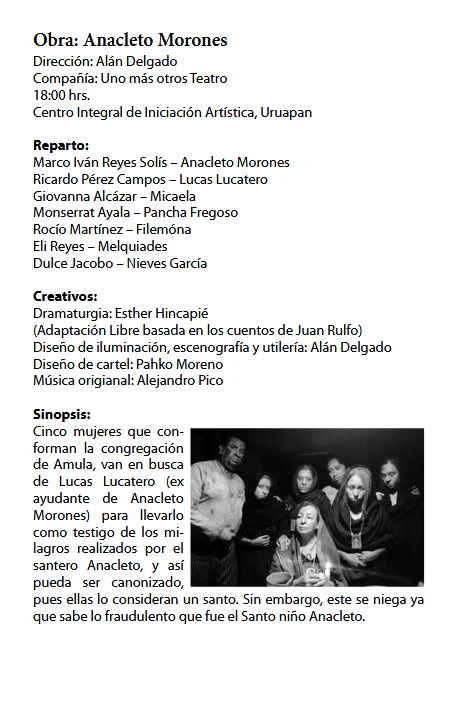 Obra: Anacleto Morones
Dirección: Alán Delgado
Compañía: Uno más otros Teatro
18:00 hrs.
Centro Integral de Iniciación Artística, Uruapan

Reparto:
Marco Iván Reyes Solís – Anacleto Morones
Ricardo Pérez Campos – Lucas Lucatero
Giovanna Alcázar – Micaela
Monserrat Ayala – Pancha Fregoso
Rocío Martínez – Filemóna
Eli Reyes – Melquiades
Dulce Jacobo – Nieves García

Creativos:
Dramaturgia: Esther Hincapié
(Adaptación Libre basada en los cuentos de Juan Rulfo)
Diseño de iluminación, escenografía y utilería: Alán Delgado
Diseño de cartel: Pahko Moreno
Música origianal: Alejandro Pico

Sinopsis:
Cinco mujeres que conforman la congregación de Amula, van en busca de Lucas Lucatero (ex ayudante de Anacleto Morones) para llevarlo como testigo de los milagros realizados por el santero Anacleto, y así pueda ser canonizado, pues ellas lo consideran un santo. Sin embargo, este se niega ya que sabe lo fraudulento que fue el Santo niño Anacleto.